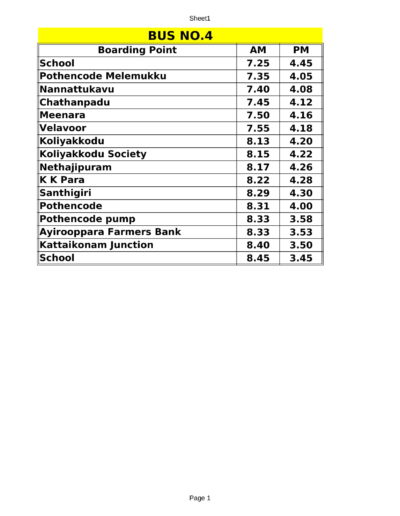 Sheet1

BUS NO.4

| Boarding Point | AM | PM |
|---|---|---|
| School | 7.25 | 4.45 |
| Pothencode Melemukku | 7.35 | 4.05 |
| Nannattukavu | 7.40 | 4.08 |
| Chathanpadu | 7.45 | 4.12 |
| Meenara | 7.50 | 4.16 |
| Velavoor | 7.55 | 4.18 |
| Koliyakkodu | 8.13 | 4.20 |
| Koliyakkodu Society | 8.15 | 4.22 |
| Nethajipuram | 8.17 | 4.26 |
| K K Para | 8.22 | 4.28 |
| Santhigiri | 8.29 | 4.30 |
| Pothencode | 8.31 | 4.00 |
| Pothencode pump | 8.33 | 3.58 |
| Ayirooppara Farmers Bank | 8.33 | 3.53 |
| Kattaikonam Junction | 8.40 | 3.50 |
| School | 8.45 | 3.45 |

Page 1